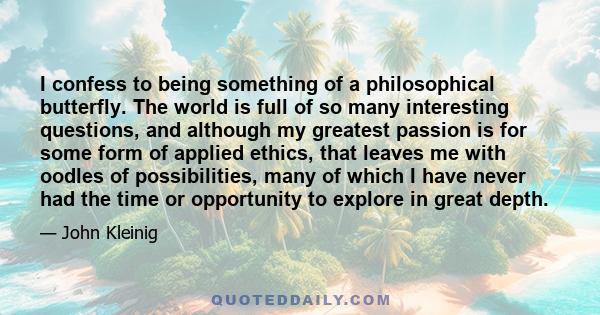 I confess to being something of a philosophical butterfly. The world is full of so many interesting questions, and although my greatest passion is for some form of applied ethics, that leaves me with oodles of possibilities, many of which I have never had the time or opportunity to explore in great depth.

— John Kleinig

QUOTEDDAILY.COM